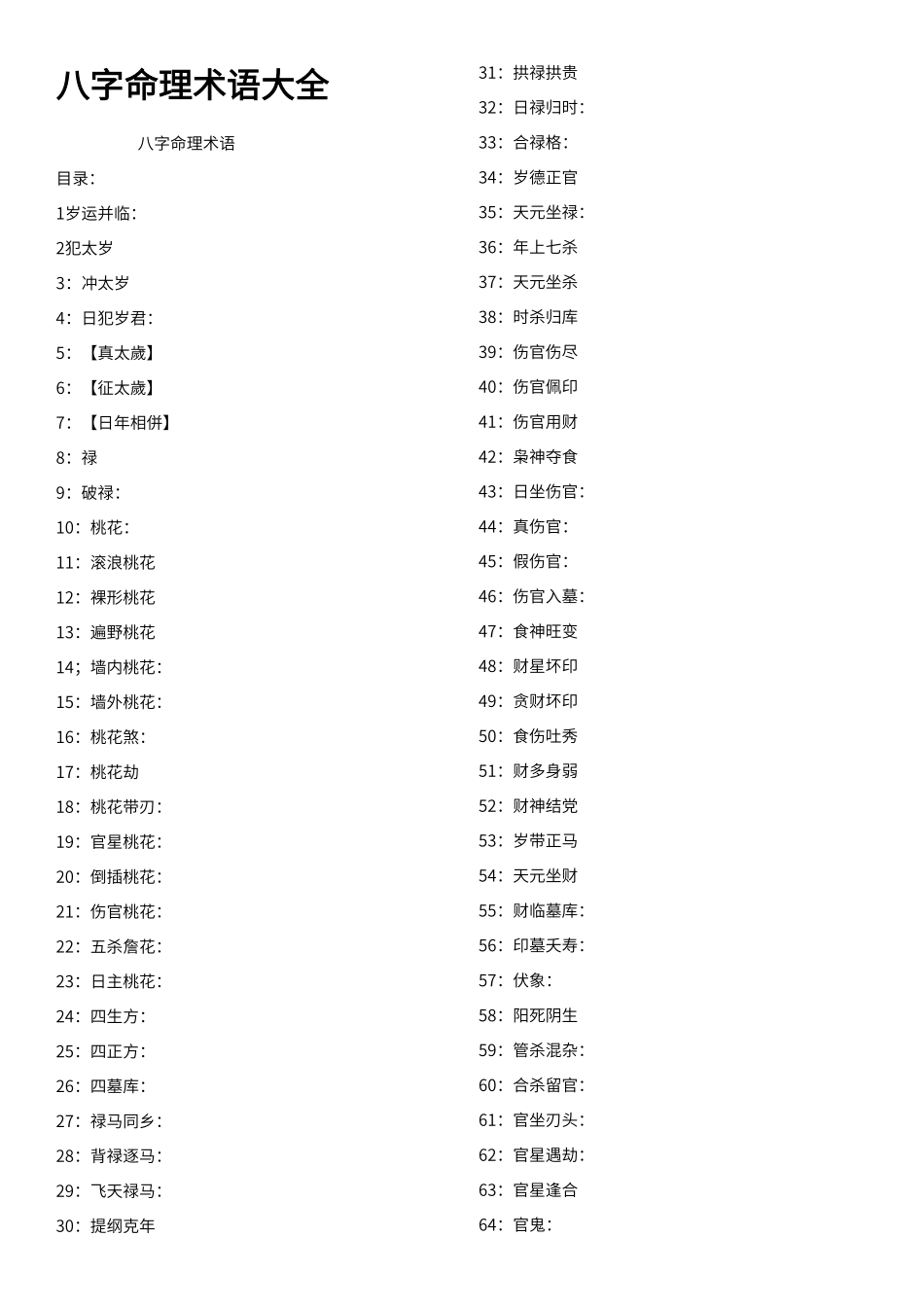 八字命理术语大全

八字命理术语

目录：

1岁运并临：

2犯太岁

3：冲太岁

4：日犯岁君：

5：【真太歲】

6：【征太歲】

7：【日年相併】

8：禄

9：破禄：

10：桃花：

11：滚浪桃花

12：裸形桃花

13：遍野桃花

14；墙内桃花：

15：墙外桃花：

16：桃花煞：

17：桃花劫

18：桃花带刃：

19：官星桃花：

20：倒插桃花：

21：伤官桃花：

22：五杀詹花：

23：日主桃花：

24：四生方：

25：四正方：

26：四墓库：

27：禄马同乡：

28：背禄逐马：

29：飞天禄马：

30：提纲克年

31：拱禄拱贵

32：日禄归时：

33：合禄格：

34：岁德正官

35：天元坐禄：

36：年上七杀

37：天元坐杀

38：时杀归库

39：伤官伤尽

40：伤官佩印

41：伤官用财

42：枭神夺食

43：日坐伤官：

44：真伤官：

45：假伤官：

46：伤官入墓：

47：食神旺变

48：财星坏印

49：贪财坏印

50：食伤吐秀

51：财多身弱

52：财神结党

53：岁带正马

54：天元坐财

55：财临墓库：

56：印墓夭寿：

57：伏象：

58：阳死阴生

59：管杀混杂：

60：合杀留官：

61：官坐刃头：

62：官星遇劫：

63：官星逢合

64：官鬼：